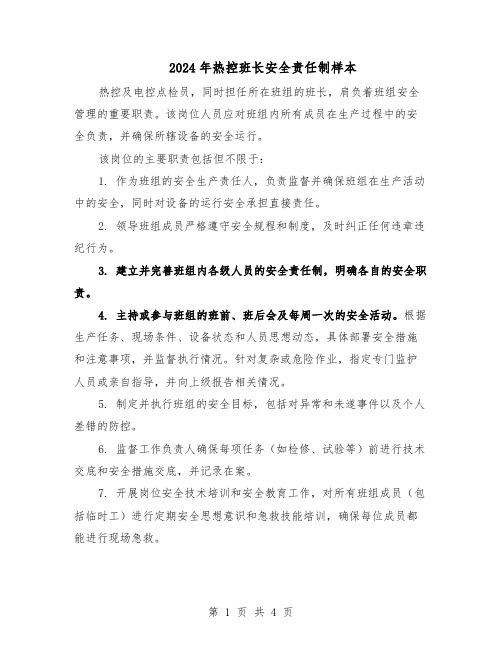 2024年热控班长安全责任制样本

热控及电控点检员，同时担任所在班组的班长，肩负着班组安全管理的重要职责。该岗位人员应对班组内所有成员在生产过程中的安全负责，并确保所辖设备的安全运行。

该岗位的主要职责包括但不限于：

1. 作为班组的安全生产责任人，负责监督并确保班组在生产活动中的安全，同时对设备的运行安全承担直接责任。

2. 领导班组成员严格遵守安全规程和制度，及时纠正任何违章违纪行为。

3. 建立并完善班组内各级人员的安全责任制，明确各自的安全职责。

4. 主持或参与班组的班前、班后会及每周一次的安全活动。根据生产任务、现场条件、设备状态和人员思想动态，具体部署安全措施和注意事项，并监督执行情况。针对复杂或危险作业，指定专门监护人员或亲自指导，并向上级报告相关情况。

5. 制定并执行班组的安全目标，包括对异常和未遂事件以及个人差错的防控。

6. 监督工作负责人确保每项任务（如检修、试验等）前进行技术交底和安全措施交底，并记录在案。

7. 开展岗位安全技术培训和安全教育工作，对所有班组成员（包括临时工）进行定期安全思想意识和急救技能培训，确保每位成员都能进行现场急救。

第 1 页 共 4 页